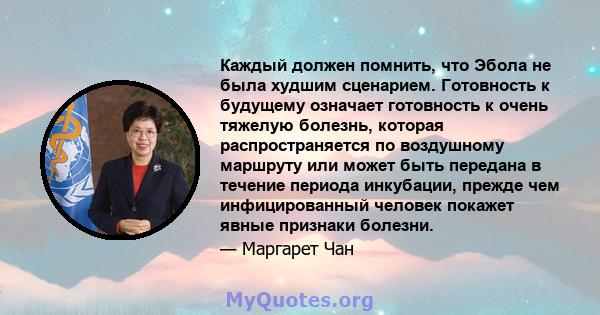 Каждый должен помнить, что Эбола не была худшим сценарием. Готовность к будущему означает готовность к очень тяжелую болезнь, которая распространяется по воздушному маршруту или может быть передана в течение периода инкубации, прежде чем инфицированный человек покажет явные признаки болезни.

— Маргарет Чан

MyQuotes.org